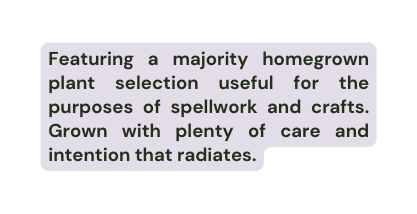 Featuring a majority homegrown plant selection useful for the purposes of spellwork and crafts. Grown with plenty of care and intention that radiates.